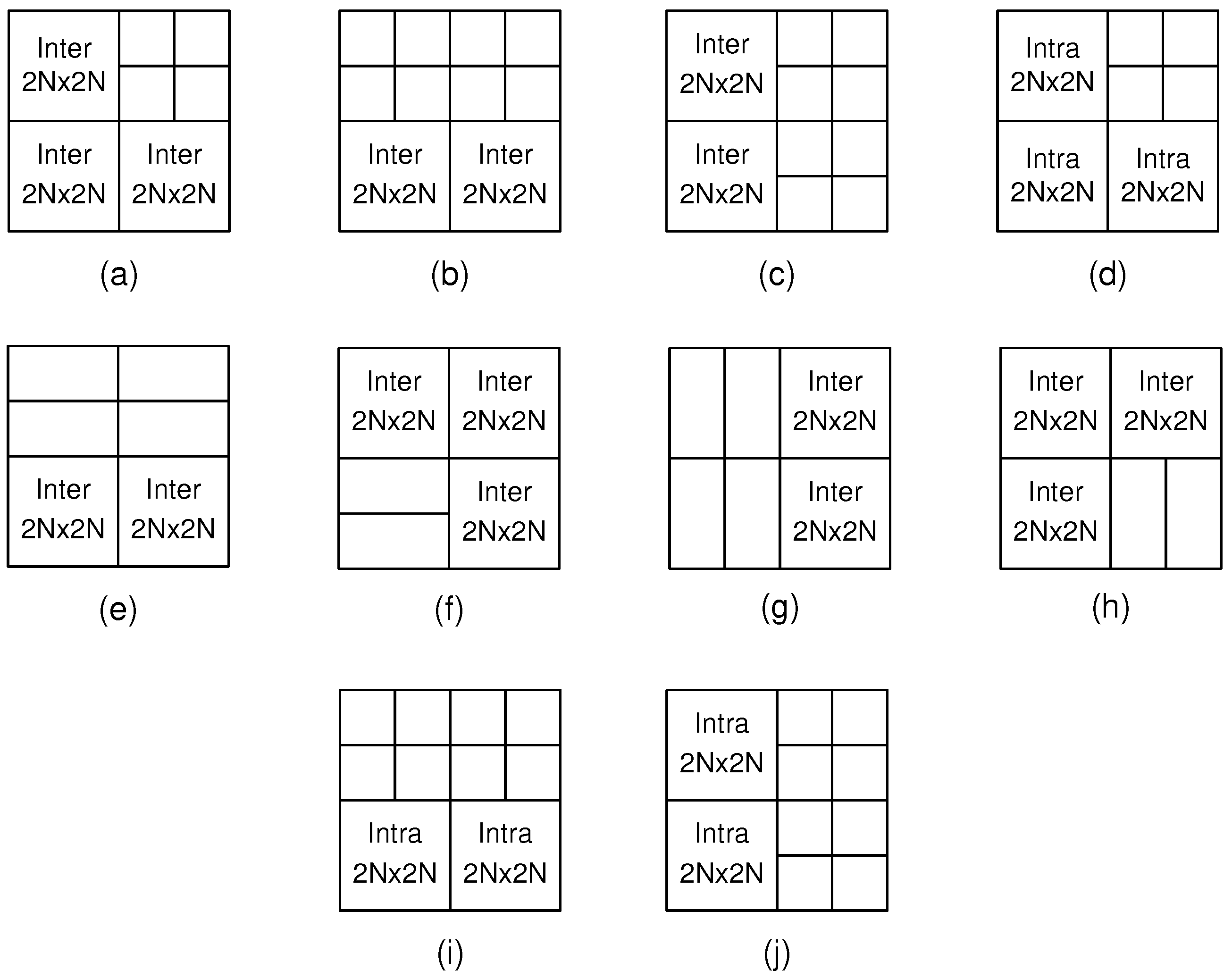 Inter 2Nx2N
Inter 2Nx2N
Inter 2Nx2N
(a)

Inter 2Nx2N
Inter 2Nx2N
(b)

Inter 2Nx2N
Inter 2Nx2N
(c)

Intra 2Nx2N
Intra 2Nx2N
Intra 2Nx2N
(d)

Inter 2Nx2N
Inter 2Nx2N
(e)

Inter 2Nx2N
Inter 2Nx2N
Inter 2Nx2N
(f)

Inter 2Nx2N
Inter 2Nx2N
(g)

Inter 2Nx2N
Inter 2Nx2N
Inter 2Nx2N
(h)

Intra 2Nx2N
Intra 2Nx2N
(i)

Intra 2Nx2N
Intra 2Nx2N
(j)